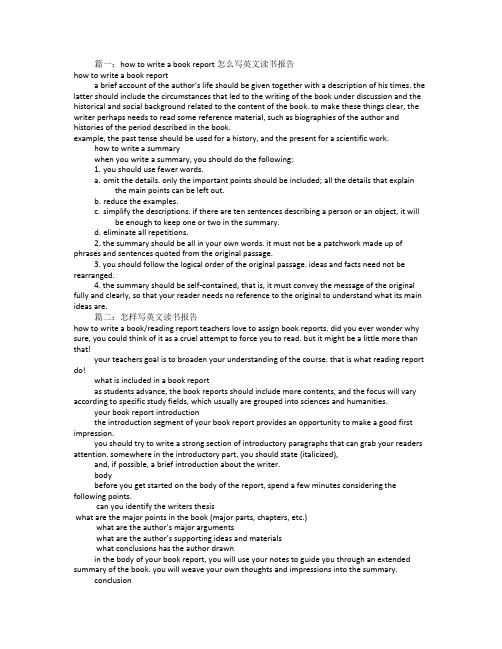 篇一：how to write a book report 怎么写英文读书报告
how to write a book report

a brief account of the author's life should be given together with a description of his times. the latter should include the circumstances that led to the writing of the book under discussion and the historical and social background related to the content of the book. to make these things clear, the writer perhaps needs to read some reference material, such as biographies of the author and histories of the period described in the book.
example, the past tense should be used for a history, and the present for a scientific work.

how to write a summary

when you write a summary, you should do the following:

1. you should use fewer words.

a. omit the details. only the important points should be included; all the details that explain the main points can be left out.

b. reduce the examples.

c. simplify the descriptions. if there are ten sentences describing a person or an object, it will be enough to keep one or two in the summary.

d. eliminate all repetitions.

2. the summary should be all in your own words. it must not be a patchwork made up of phrases and sentences quoted from the original passage.

3. you should follow the logical order of the original passage. ideas and facts need not be rearranged.

4. the summary should be self-contained, that is, it must convey the message of the original fully and clearly, so that your reader needs no reference to the original to understand what its main ideas are.

篇二：怎样写英文读书报告
how to write a book/reading report teachers love to assign book reports. did you ever wonder why sure, you could think of it as a cruel attempt to force you to read. but it might be a little more than that!

your teachers goal is to broaden your understanding of the course. that is what reading report do!

what is included in a book report

as students advance, the book reports should include more contents, and the focus will vary according to specific study fields, which usually are grouped into sciences and humanities.

your book report introduction

the introduction segment of your book report provides an opportunity to make a good first impression.

you should try to write a strong section of introductory paragraphs that can grab your readers attention. somewhere in the introductory part, you should state (italicized),

and, if possible, a brief introduction about the writer.

body

before you get started on the body of the report, spend a few minutes considering the following points.

can you identify the writers thesis

what are the major points in the book (major parts, chapters, etc.)

what are the author's major arguments

what are the author's supporting ideas and materials

what conclusions has the author drawn

in the body of your book report, you will use your notes to guide you through an extended summary of the book. you will weave your own thoughts and impressions into the summary.

conclusion